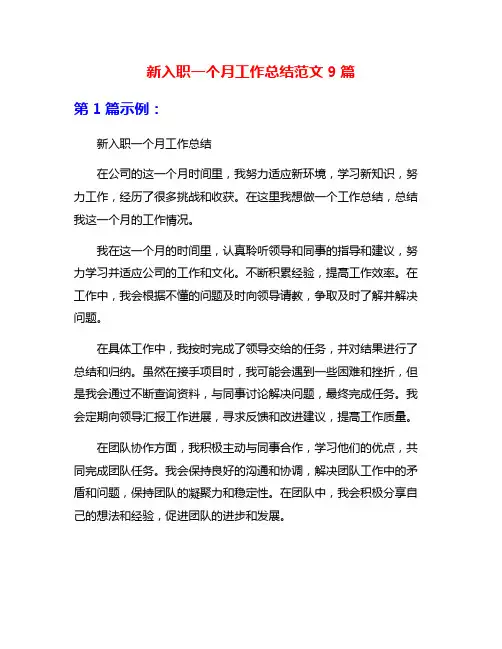 新入职一个月工作总结范文 9 篇

第 1 篇示例：

新入职一个月工作总结

在公司的这一个月时间里，我努力适应新环境，学习新知识，努力工作，经历了很多挑战和收获。在这里我想做一个工作总结，总结我这一个月的工作情况。

我在这一个月的时间里，认真聆听领导和同事的指导和建议，努力学习并适应公司的工作和文化。不断积累经验，提高工作效率。在工作中，我会根据不懂的问题及时向领导请教，争取及时了解并解决问题。

在具体工作中，我按时完成了领导交给的任务，并对结果进行了总结和归纳。虽然在接手项目时，我可能会遇到一些困难和挫折，但是我会通过不断查询资料，与同事讨论解决问题，最终完成任务。我会定期向领导汇报工作进展，寻求反馈和改进建议，提高工作质量。

在团队协作方面，我积极主动与同事合作，学习他们的优点，共同完成团队任务。我会保持良好的沟通和协调，解决团队工作中的矛盾和问题，保持团队的凝聚力和稳定性。在团队中，我会积极分享自己的想法和经验，促进团队的进步和发展。